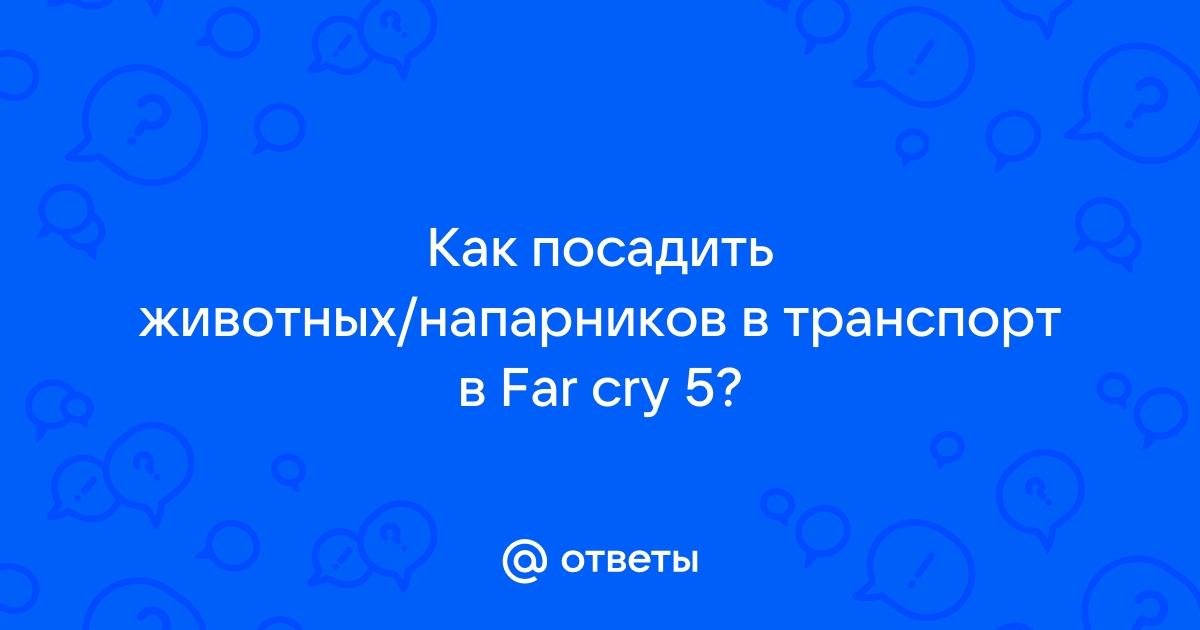 Как посадить животных/напарников в транспорт в Far cry 5?

@ ответы